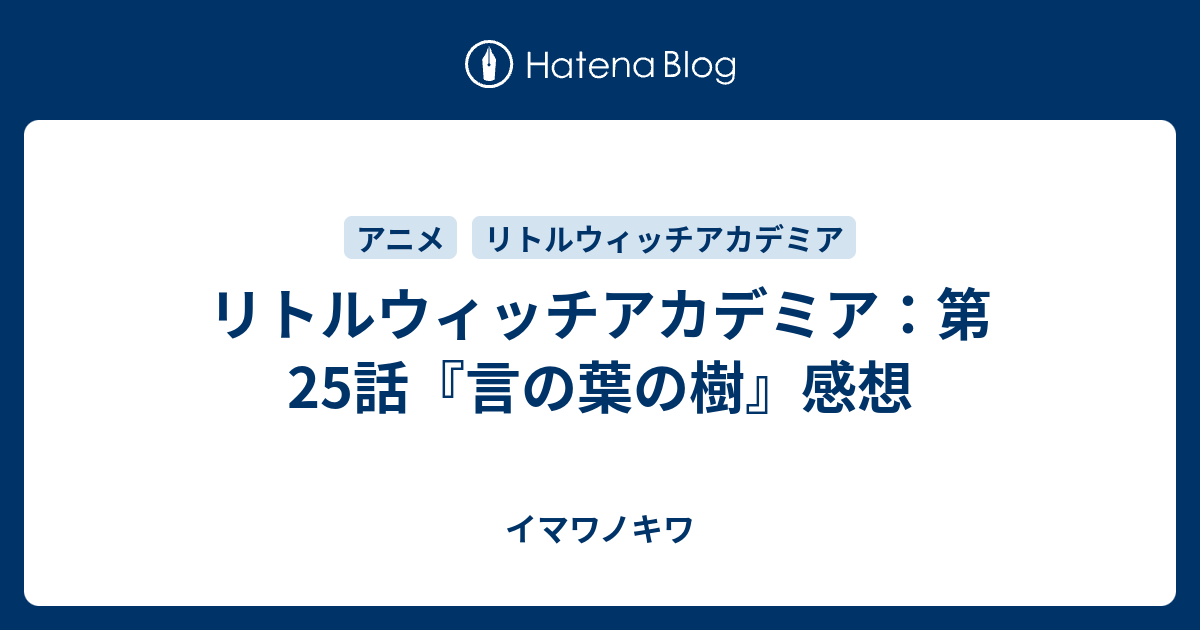 Hatena Blog

アニメ リトルウィッチアカデミア

リトルウィッチアカデミア：第25話『言の葉の樹』感想

イマワノキワ